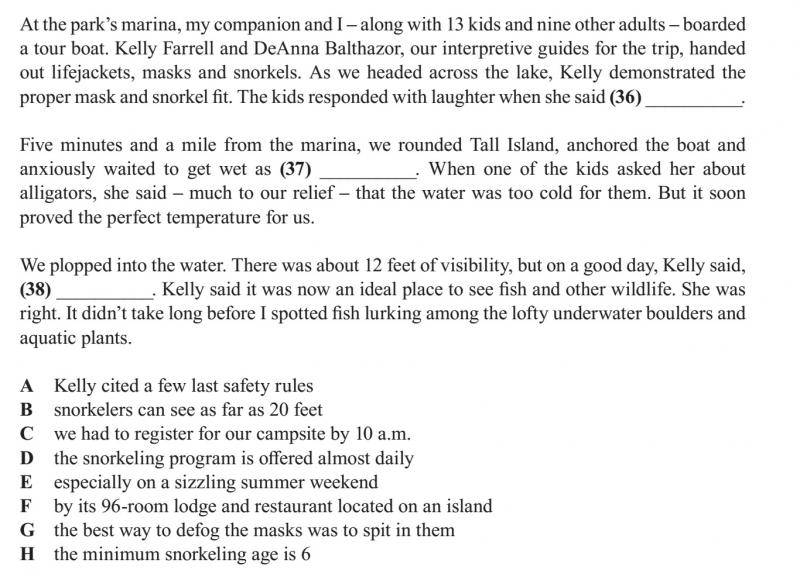 At the park's marina, my companion and I – along with 13 kids and nine other adults – boarded a tour boat. Kelly Farrell and DeAnna Balthazor, our interpretive guides for the trip, handed out lifejackets, masks and snorkels. As we headed across the lake, Kelly demonstrated the proper mask and snorkel fit. The kids responded with laughter when she said **(36)** __________.

Five minutes and a mile from the marina, we rounded Tall Island, anchored the boat and anxiously waited to get wet as **(37)** __________. When one of the kids asked her about alligators, she said – much to our relief – that the water was too cold for them. But it soon proved the perfect temperature for us.

We plopped into the water. There was about 12 feet of visibility, but on a good day, Kelly said, **(38)** __________. Kelly said it was now an ideal place to see fish and other wildlife. She was right. It didn't take long before I spotted fish lurking among the lofty underwater boulders and aquatic plants.

**A** Kelly cited a few last safety rules
**B** snorkelers can see as far as 20 feet
**C** we had to register for our campsite by 10 a.m.
**D** the snorkeling program is offered almost daily
**E** especially on a sizzling summer weekend
**F** by its 96-room lodge and restaurant located on an island
**G** the best way to defog the masks was to spit in them
**H** the minimum snorkeling age is 6